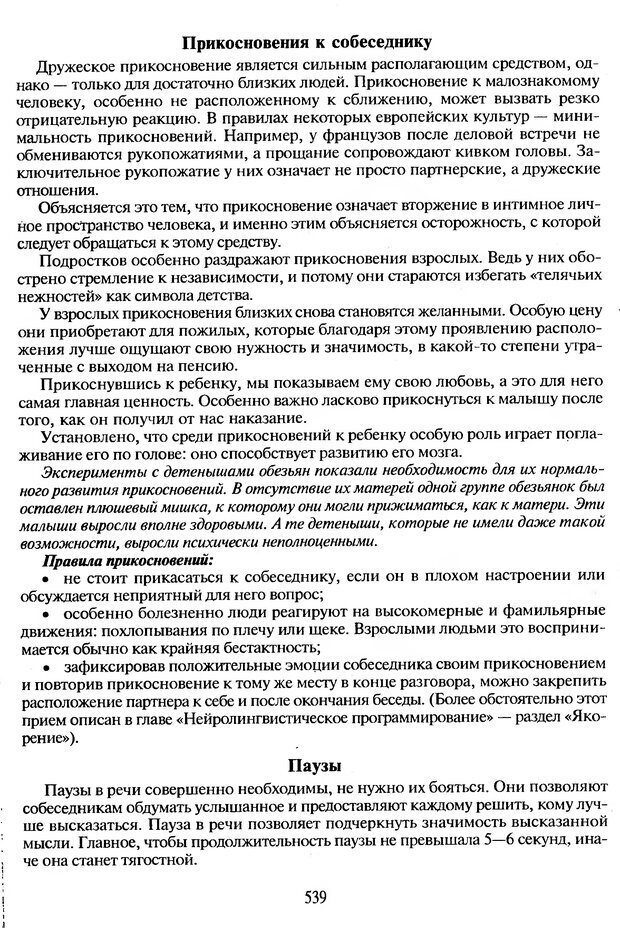 Прикосновения к собеседнику

Дружеское прикосновение является сильным располагающим средством, однако — только для достаточно близких людей. Прикосновение к малознакомому человеку, особенно не расположенному к сближению, может вызвать резко отрицательную реакцию. В правилах некоторых европейских культур — минимальность прикосновений. Например, у французов после деловой встречи не обмениваются рукопожатиями, а прощание сопровождают кивком головы. Заключительное рукопожатие у них означает не просто партнерские, а дружеские отношения.

Объясняется это тем, что прикосновение означает вторжение в интимное личное пространство человека, и именно этим объясняется осторожность, с которой следует обращаться к этому средству.

Подростков особенно раздражают прикосновения взрослых. Ведь у них обострено стремление к независимости, и потому они стараются избегать «телячьих нежностей» как символа детства.

У взрослых прикосновения близких снова становятся желанными. Особую цену они приобретают для пожилых, которые благодаря этому проявлению расположения лучше ощущают свою нужность и значимость, в какой-то степени утраченные с выходом на пенсию.

Прикоснувшись к ребенку, мы показываем ему свою любовь, а это для него самая главная ценность. Особенно важно ласково прикоснуться к малышу после того, как он получил от нас наказание.

Установлено, что среди прикосновений к ребенку особую роль играет поглаживание его по голове: оно способствует развитию его мозга.

Эксперименты с детенышами обезьян показали необходимость для их нормального развития прикосновений. В отсутствие их матерей одной группе обезьянок был оставлен плюшевый мишка, к которому они могли прижиматься, как к матери. Эти малыши выросли вполне здоровыми. А те детеныши, которые не имели даже такой возможности, выросли психически неполноценными.

Правила прикосновений:
• не стоит прикасаться к собеседнику, если он в плохом настроении или обсуждается неприятный для него вопрос;
• особенно болезненно люди реагируют на высокомерные и фамильярные движения: похлопывания по плечу или щеке. Взрослыми людьми это воспринимается обычно как крайняя бестактность;
• зафиксировав положительные эмоции собеседника своим прикосновением и повторив прикосновение к тому же месту в конце разговора, можно закрепить расположение партнера к себе и после окончания беседы. (Более обстоятельно этот прием описан в главе «Нейролингвистическое программирование» — раздел «Якорение»).

Паузы

Паузы в речи совершенно необходимы, не нужно их бояться. Они позволяют собеседникам обдумать услышанное и предоставляют каждому решить, кому лучше высказаться. Пауза в речи позволяет подчеркнуть значимость высказанной мысли. Главное, чтобы продолжительность паузы не превышала 5—6 секунд, иначе она станет тягостной.

539